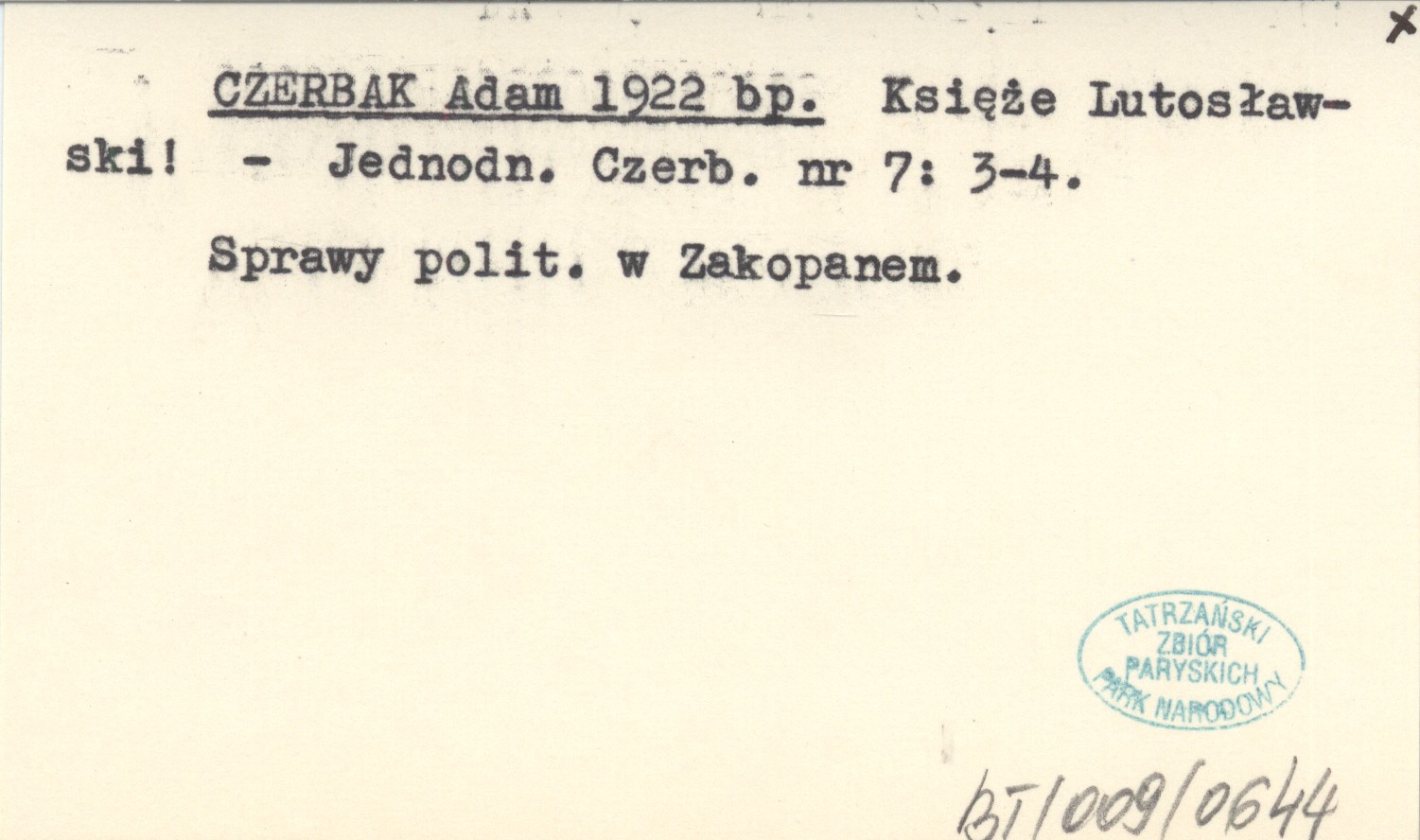 x

CZERBAK Adam 1922 bp. Księże Lutosławski! - Jednodn. Czerb. nr 7: 3-4.

Sprawy polit. w Zakopanem.

TATRZAŃSKI ZBIÓR PARYSKICH PARK NARODOWY

BT/009/0644